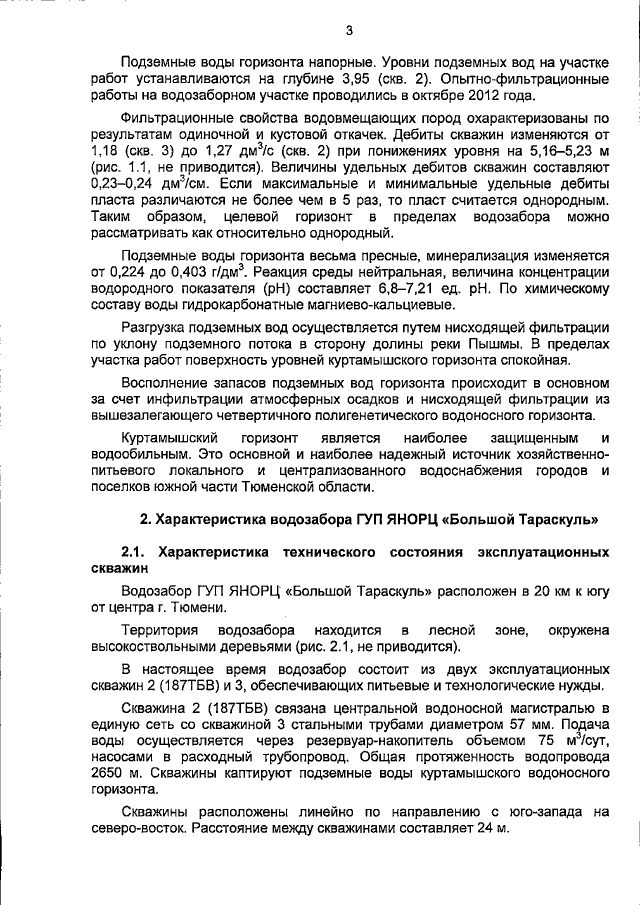 3

Подземные воды горизонта напорные. Уровни подземных вод на участке работ устанавливаются на глубине 3,95 (скв. 2). Опытно-фильтрационные работы на водозаборном участке проводились в октябре 2012 года.

Фильтрационные свойства водовмещающих пород охарактеризованы по результатам одиночной и кустовой откачек. Дебиты скважин изменяются от 1,18 (скв. 3) до 1,27 дм$^3$/с (скв. 2) при понижениях уровня на 5,16–5,23 м (рис. 1.1, не приводится). Величины удельных дебитов скважин составляют 0,23–0,24 дм$^3$/см. Если максимальные и минимальные удельные дебиты пласта различаются не более чем в 5 раз, то пласт считается однородным. Таким образом, целевой горизонт в пределах водозабора можно рассматривать как относительно однородный.

Подземные воды горизонта весьма пресные, минерализация изменяется от 0,224 до 0,403 г/дм$^3$. Реакция среды нейтральная, величина концентрации водородного показателя (pH) составляет 6,8–7,21 ед. pH. По химическому составу воды гидрокарбонатные магниево-кальциевые.

Разгрузка подземных вод осуществляется путем нисходящей фильтрации по уклону подземного потока в сторону долины реки Пышмы. В пределах участка работ поверхность уровней куртамышского горизонта спокойная.

Восполнение запасов подземных вод горизонта происходит в основном за счет инфильтрации атмосферных осадков и нисходящей фильтрации из вышезалегающего четвертичного полигенетического водоносного горизонта.

Куртамышский горизонт является наиболее защищенным и водообильным. Это основной и наиболее надежный источник хозяйственно-питьевого локального и централизованного водоснабжения городов и поселков южной части Тюменской области.

2. Характеристика водозабора ГУП ЯНОРЦ «Большой Тараскуль»

2.1. Характеристика технического состояния эксплуатационных скважин

Водозабор ГУП ЯНОРЦ «Большой Тараскуль» расположен в 20 км к югу от центра г. Тюмени.

Территория водозабора находится в лесной зоне, окружена высокоствольными деревьями (рис. 2.1, не приводится).

В настоящее время водозабор состоит из двух эксплуатационных скважин 2 (187ТБВ) и 3, обеспечивающих питьевые и технологические нужды.

Скважина 2 (187ТБВ) связана центральной водоносной магистралью в единую сеть со скважиной 3 стальными трубами диаметром 57 мм. Подача воды осуществляется через резервуар-накопитель объемом 75 м$^3$/сут, насосами в расходный трубопровод. Общая протяженность водопровода 2650 м. Скважины каптируют подземные воды куртамышского водоносного горизонта.

Скважины расположены линейно по направлению с юго-запада на северо-восток. Расстояние между скважинами составляет 24 м.